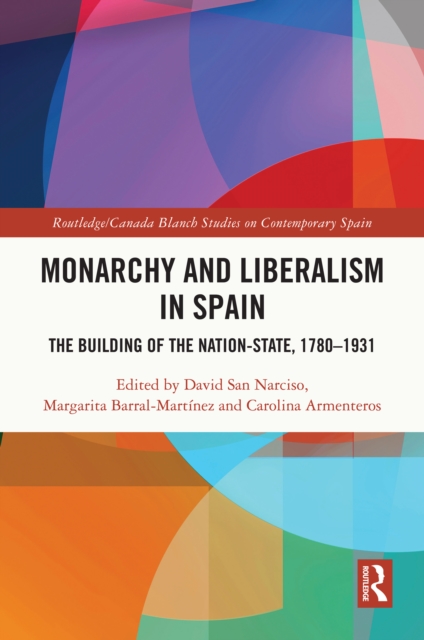 Routledge/Canada Blanch Studies on Contemporary Spain

MONARCHY AND LIBERALISM IN SPAIN

THE BUILDING OF THE NATION-STATE, 1780–1931

Edited by David San Narciso, Margarita Barral-Martínez and Carolina Armenteros

ROUTLEDGE